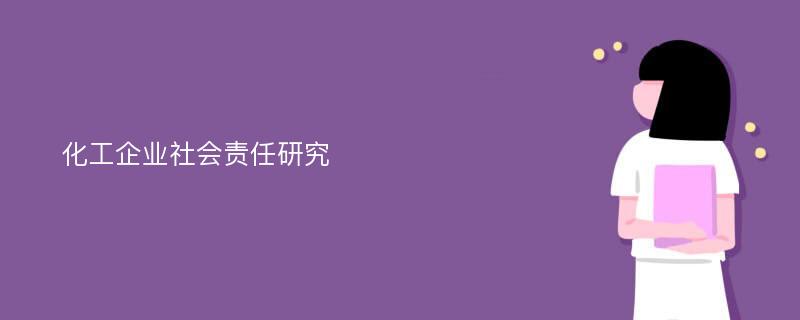 化工企业社会责任研究